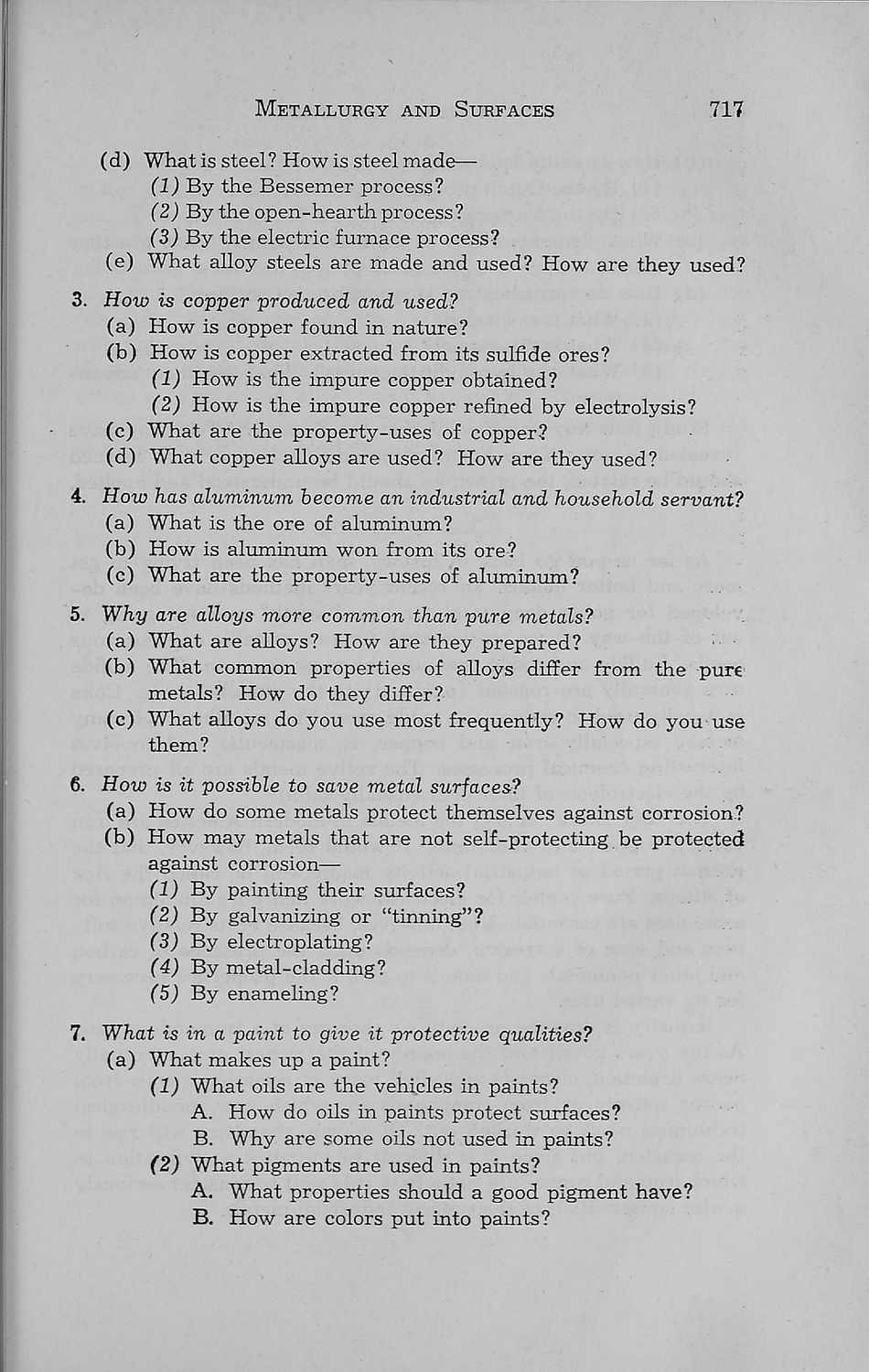 METALLURGY AND SURFACES 717

(d) What is steel? How is steel made—
(1) By the Bessemer process?
(2) By the open-hearth process?
(3) By the electric furnace process?
(e) What alloy steels are made and used? How are they used?

3. How is copper produced and used?
(a) How is copper found in nature?
(b) How is copper extracted from its sulfide ores?
(1) How is the impure copper obtained?
(2) How is the impure copper refined by electrolysis?
(c) What are the property-uses of copper?
(d) What copper alloys are used? How are they used?

4. How has aluminum become an industrial and household servant?
(a) What is the ore of aluminum?
(b) How is aluminum won from its ore?
(c) What are the property-uses of aluminum?

5. Why are alloys more common than pure metals?
(a) What are alloys? How are they prepared?
(b) What common properties of alloys differ from the pure metals? How do they differ?
(c) What alloys do you use most frequently? How do you use them?

6. How is it possible to save metal surfaces?
(a) How do some metals protect themselves against corrosion?
(b) How may metals that are not self-protecting be protected against corrosion—
(1) By painting their surfaces?
(2) By galvanizing or "tinning"?
(3) By electroplating?
(4) By metal-cladding?
(5) By enameling?

7. What is in a paint to give it protective qualities?
(a) What makes up a paint?
(1) What oils are the vehicles in paints?
A. How do oils in paints protect surfaces?
B. Why are some oils not used in paints?
(2) What pigments are used in paints?
A. What properties should a good pigment have?
B. How are colors put into paints?